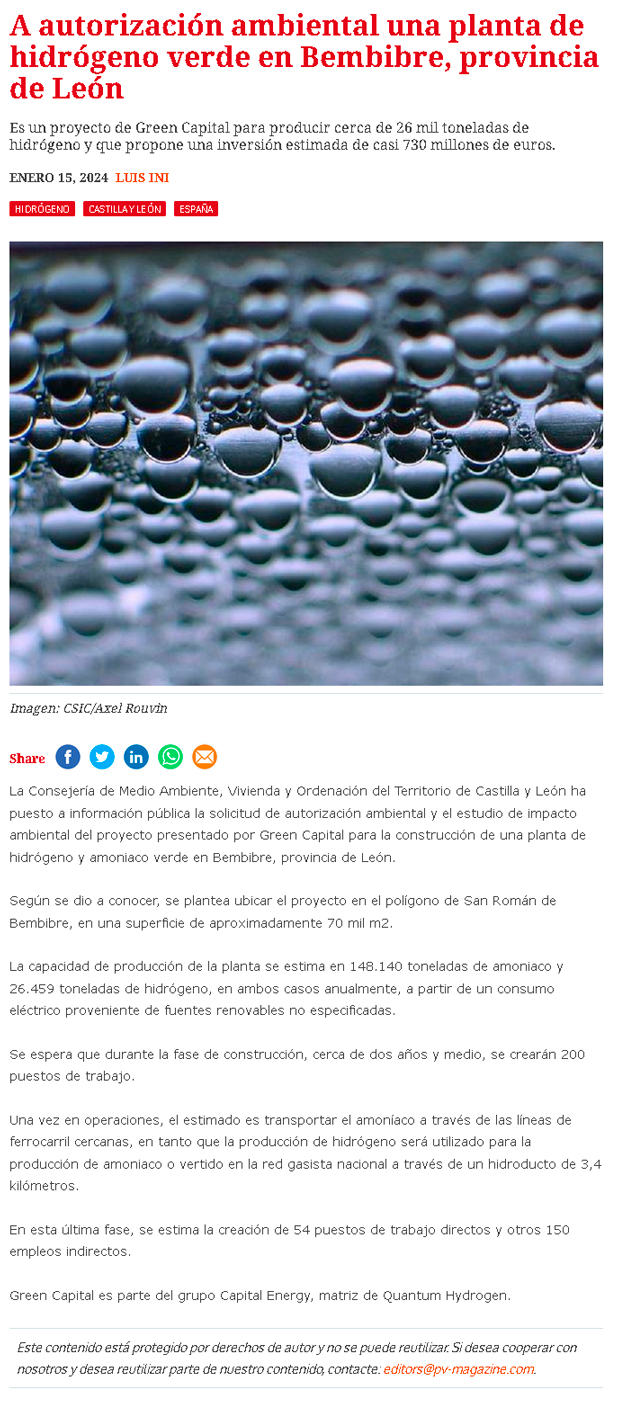 A autorización ambiental una planta de hidrógeno verde en Bembibre, provincia de León

Es un proyecto de Green Capital para producir cerca de 26 mil toneladas de hidrógeno y que propone una inversión estimada de casi 730 millones de euros.

ENERO 15, 2024 LUIS INI

HIDRÓGENO CASTILLA Y LEÓN ESPAÑA

Imagen: CSIC/Axel Rouvin

Share

La Consejería de Medio Ambiente, Vivienda y Ordenación del Territorio de Castilla y León ha puesto a información pública la solicitud de autorización ambiental y el estudio de impacto ambiental del proyecto presentado por Green Capital para la construcción de una planta de hidrógeno y amoniaco verde en Bembibre, provincia de León.

Según se dio a conocer, se plantea ubicar el proyecto en el polígono de San Román de Bembibre, en una superficie de aproximadamente 70 mil m2.

La capacidad de producción de la planta se estima en 148.140 toneladas de amoniaco y 26.459 toneladas de hidrógeno, en ambos casos anualmente, a partir de un consumo eléctrico proveniente de fuentes renovables no especificadas.

Se espera que durante la fase de construcción, cerca de dos años y medio, se crearán 200 puestos de trabajo.

Una vez en operaciones, el estimado es transportar el amoníaco a través de las líneas de ferrocarril cercanas, en tanto que la producción de hidrógeno será utilizado para la producción de amoniaco o vertido en la red gasista nacional a través de un hidroducto de 3,4 kilómetros.

En esta última fase, se estima la creación de 54 puestos de trabajo directos y otros 150 empleos indirectos.

Green Capital es parte del grupo Capital Energy, matriz de Quantum Hydrogen.

Este contenido está protegido por derechos de autor y no se puede reutilizar. Si desea cooperar con nosotros y desea reutilizar parte de nuestro contenido, contacte: editors@pv-magazine.com.